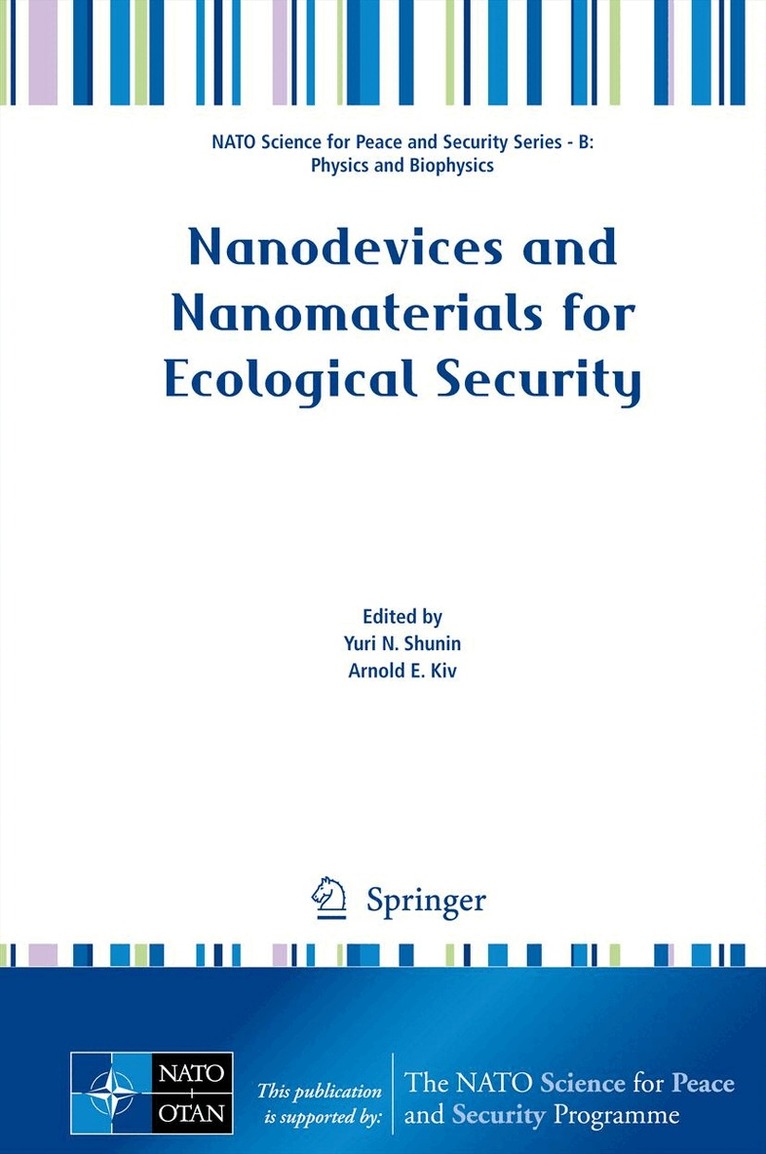 NATO Science for Peace and Security Series - B:
Physics and Biophysics

Nanodevices and Nanomaterials for Ecological Security

Edited by
Yuri N. Shunin
Arnold E. Kiv

Springer

NATO
OTAN

This publication is supported by:

The NATO Science for Peace and Security Programme